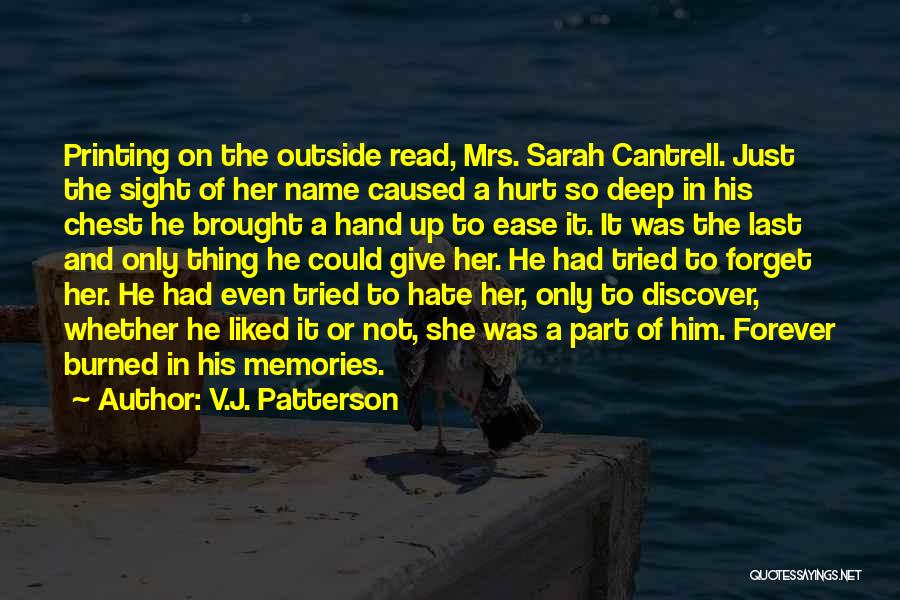 Printing on the outside read, Mrs. Sarah Cantrell. Just the sight of her name caused a hurt so deep in his chest he brought a hand up to ease it. It was the last and only thing he could give her. He had tried to forget her. He had even tried to hate her, only to discover, whether he liked it or not, she was a part of him. Forever burned in his memories.

~ Author: V.J. Patterson

QUOTESSAYINGS.NET